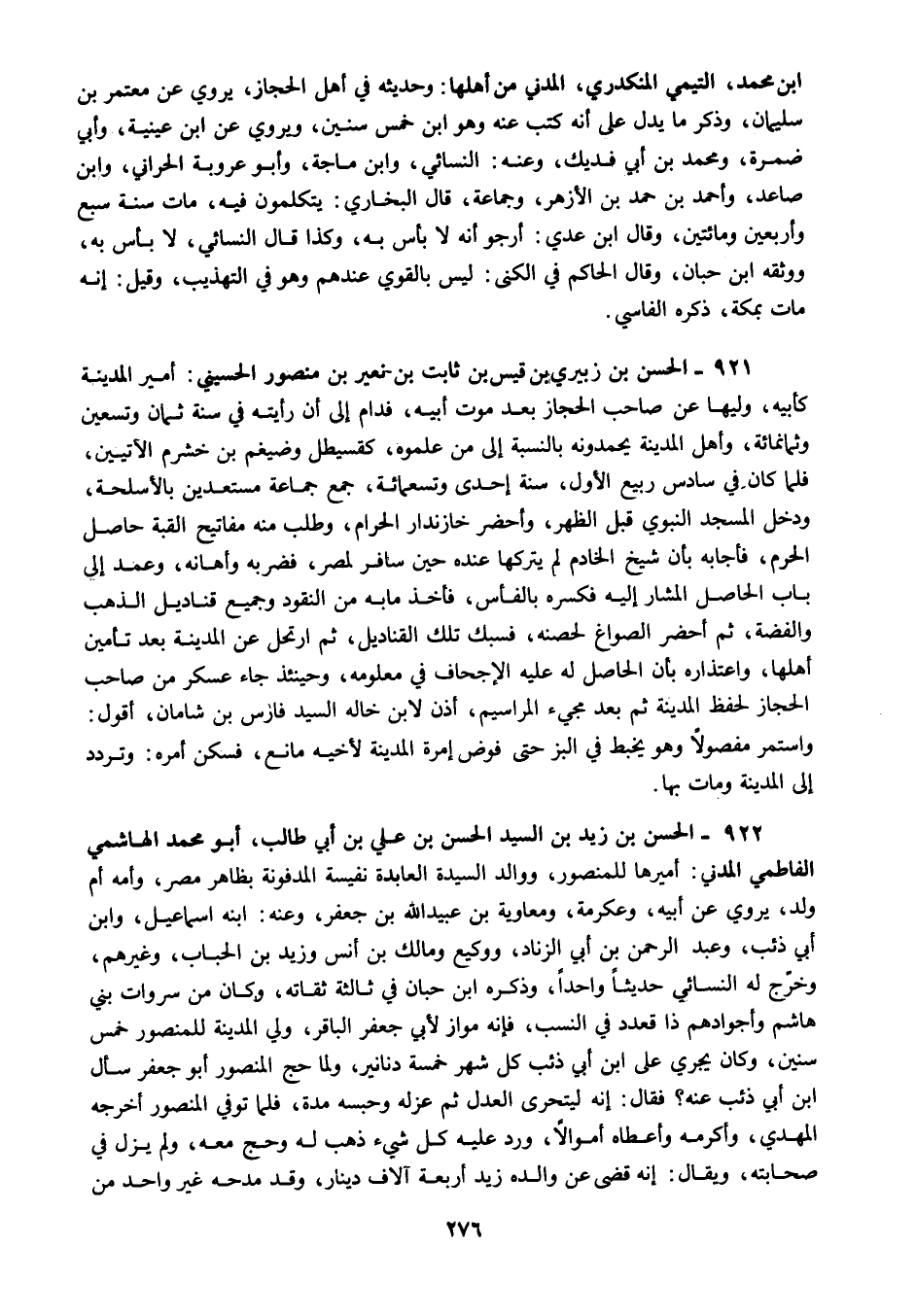 ابن محمد، التيمي المنكدري، المدني من أهلها: وحديثه في أهل الحجاز، يروي عن معتمر بن سليمان، وذكر ما يدل على أنه كتب عنه وهو ابن خمس سنين، ويروي عن ابن عيينة، وأبي ضمرة، ومحمد بن أبي فديك، وعنه: النسائي، وابن ماجة، وأبو عروبة الحراني، وابن صاعد، وأحمد بن حمد بن الأزهر، وجماعة، قال البخاري: يتكلمون فيه، مات سنة سبع وأربعين ومائتين، وقال ابن عدي: أرجو أنه لا بأس به، وكذا قال النسائي، لا بأس به، ووثقه ابن حبان، وقال الحاكم في الكنى: ليس بالقوي عندهم وهو في التهذيب، وقيل: إنه مات بمكة، ذكره الفاسي.

٩٢١ ـ الحسن بن زبيري بن قيس بن ثابت بن نعير بن منصور الحسيني: أمير المدينة كأبيه، وليها عن صاحب الحجاز بعد موت أبيه، فدام إلى أن رأيته في سنة ثمان وتسعين وثمانمائة، وأهل المدينة يحمدونه بالنسبة إلى من علموه، كقسيطل وضيغم بن خشرم الآتيين، فلما كان في سادس ربيع الأول، سنة إحدى وتسعمائة، جمع جماعة مستعدين بالأسلحة، ودخل المسجد النبوي قبل الظهر، وأحضر خازندار الحرام، وطلب منه مفاتيح القبة حاصل الحرم، فأجابه بأن شيخ الخادم لم يتركها عنده حين سافر لمصر، فضربه وأهانه، وعمد إلى باب الحاصل المشار إليه فكسره بالفأس، فأخذ مابه من النقود وجميع قناديل الذهب والفضة، ثم أحضر الصواغ لحصنه، فسبك تلك القناديل، ثم ارتحل عن المدينة بعد تأمين أهلها، واعتذاره بأن الحاصل له عليه الإجحاف في معلومه، وحينئذ جاء عسكر من صاحب الحجاز لحفظ المدينة ثم بعد مجيء المراسيم، أذن لابن خاله السيد فارس بن شامان، أقول: واستمر مفصولاً وهو يخبط في البز حتى فوض إمرة المدينة لأخيه مانع، فسكن أمره: وتردد إلى المدينة ومات بها.

٩٢٢ ـ الحسن بن زيد بن السيد الحسن بن علي بن أبي طالب، أبو محمد الهاشمي الفاطمي المدني: أميرها للمنصور، ووالد السيدة العابدة نفيسة المدفونة بظاهر مصر، وأمه أم ولد، يروي عن أبيه، وعكرمة، ومعاوية بن عبيدالله بن جعفر، وعنه: ابنه اسماعيل، وابن أبي ذئب، وعبد الرحمن بن أبي الزناد، ووكيع ومالك بن أنس وزيد بن الحباب، وغيرهم، وخرّج له النسائي حديثاً واحداً، وذكره ابن حبان في ثالثة ثقاته، وكان من سروات بني هاشم وأجوادهم ذا قعدد في النسب، فإنه مواز لأبي جعفر الباقر، ولي المدينة للمنصور خمس سنين، وكان يجري على ابن أبي ذئب كل شهر خمسة دنانير، ولما حج المنصور أبو جعفر سأل ابن أبي ذئب عنه؟ فقال: إنه ليتحرى العدل ثم عزله وحبسه مدة، فلما توفي المنصور أخرجه المهدي، وأكرمه وأعطاه أموالاً، ورد عليه كل شيء ذهب له وحج معه، ولم يزل في صحابته، ويقال: إنه قضى عن والده زيد أربعة آلاف دينار، وقد مدحه غير واحد من

٢٧٦